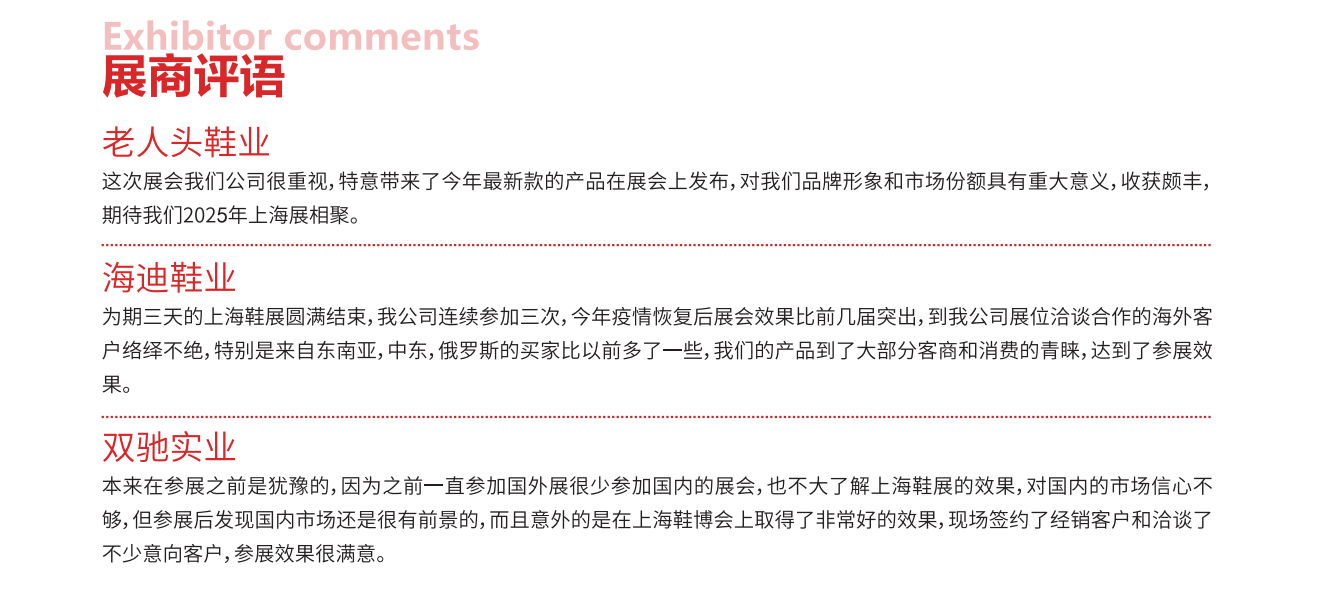 Exhibitor comments
展商评语

老人头鞋业

这次展会我们公司很重视，特意带来了今年最新款的产品在展会上发布，对我们品牌形象和市场份额具有重大意义，收获颇丰，期待我们2025年上海展相聚。

海迪鞋业

为期三天的上海鞋展圆满结束，我公司连续参加三次，今年疫情恢复后展会效果比前几届突出，到我公司展位洽谈合作的海外客户络绎不绝，特别是来自东南亚，中东，俄罗斯的买家比以前多了一些，我们的产品到了大部分客商和消费的青睐，达到了参展效果。

双驰实业

本来在参展之前是犹豫的，因为之前一直参加国外展很少参加国内的展会，也不大了解上海鞋展的效果，对国内的市场信心不够，但参展后发现国内市场还是很有前景的，而且意外的是在上海鞋博会上取得了非常好的效果，现场签约了经销客户和洽谈了不少意向客户，参展效果很满意。